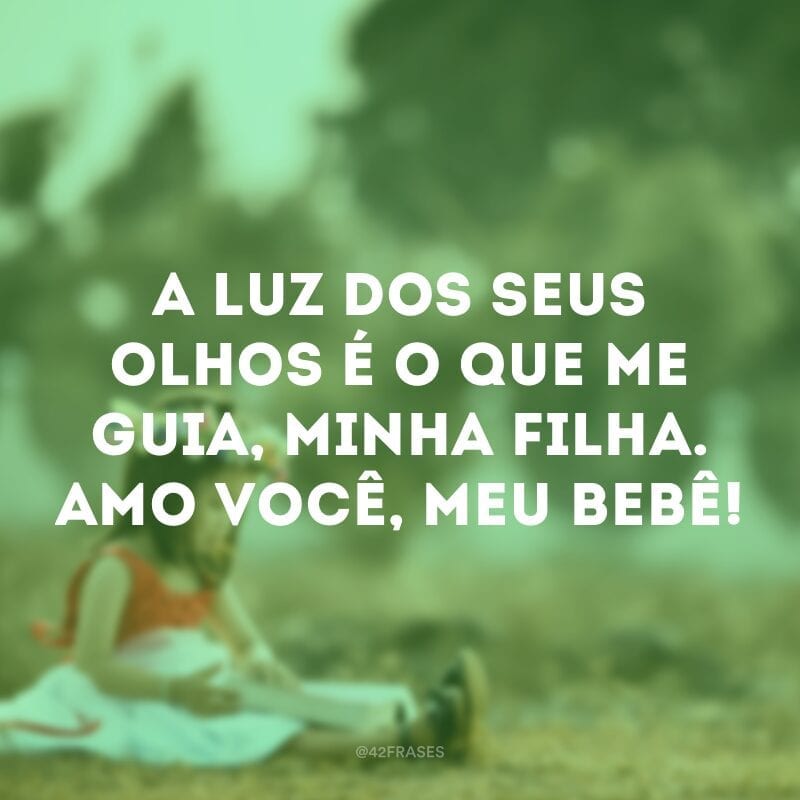 A LUZ DOS SEUS OLHOS É O QUE ME GUIA, MINHA FILHA. AMO VOCÊ, MEU BEBÊ!

@42FRASES